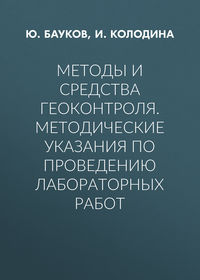 Ю. БАУКОВ, И. КОЛОДИНА

МЕТОДЫ И СРЕДСТВА ГЕОКОНТРОЛЯ. МЕТОДИЧЕСКИЕ УКАЗАНИЯ ПО ПРОВЕДЕНИЮ ЛАБОРАТОРНЫХ РАБОТ